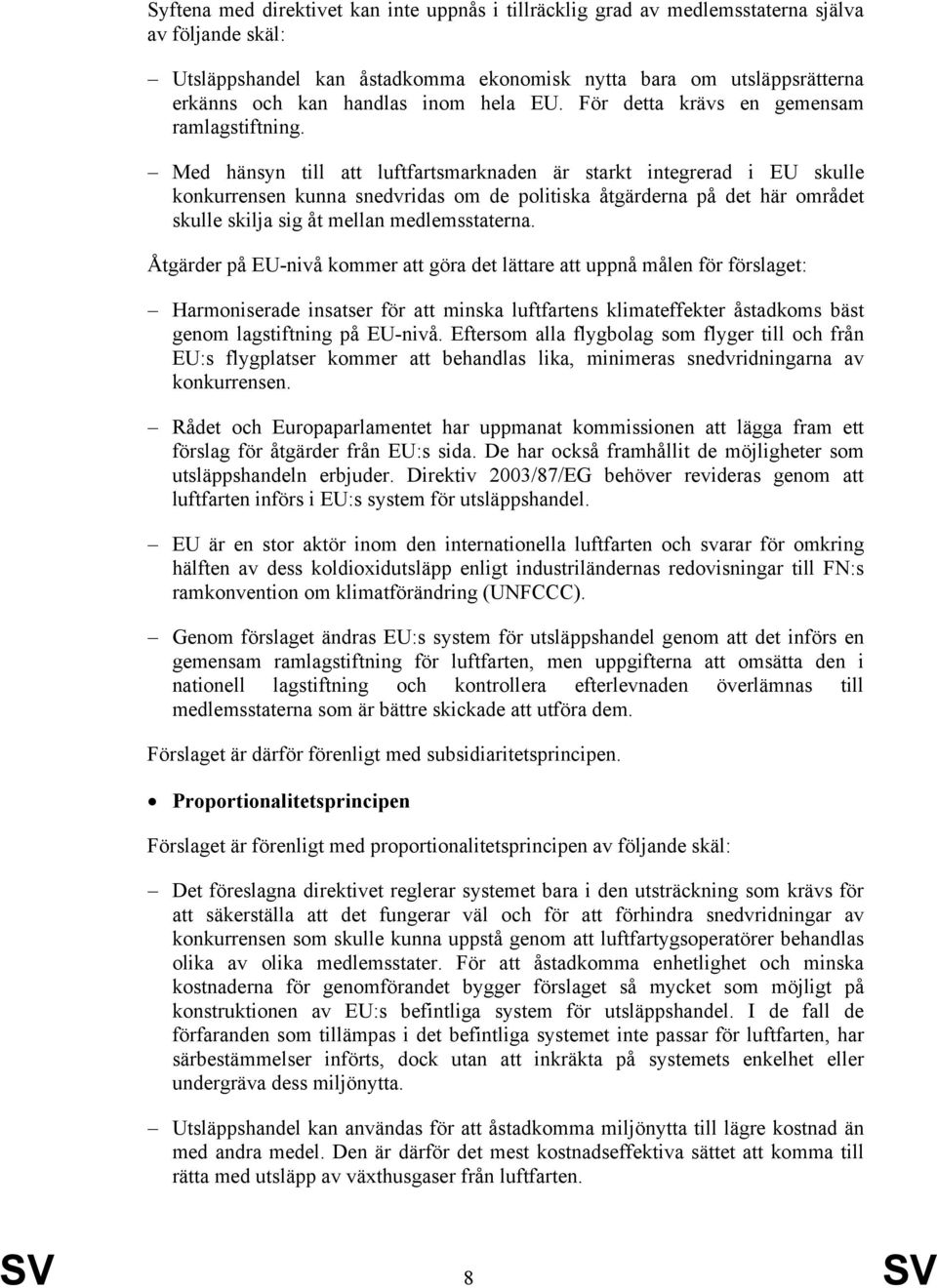 Syftena med direktivet kan inte uppnås i tillräcklig grad av medlemsstaterna själva av följande skäl:

– Utsläppshandel kan åstadkomma ekonomisk nytta bara om utsläppsrätterna erkänns och kan handlas inom hela EU. För detta krävs en gemensam ramlagstiftning.

– Med hänsyn till att luftfartsmarknaden är starkt integrerad i EU skulle konkurrensen kunna snedvridas om de politiska åtgärderna på det här området skulle skilja sig åt mellan medlemsstaterna.

Åtgärder på EU-nivå kommer att göra det lättare att uppnå målen för förslaget:

– Harmoniserade insatser för att minska luftfartens klimateffekter åstadkoms bäst genom lagstiftning på EU-nivå. Eftersom alla flygbolag som flyger till och från EU:s flygplatser kommer att behandlas lika, minimeras snedvridningarna av konkurrensen.

– Rådet och Europaparlamentet har uppmanat kommissionen att lägga fram ett förslag för åtgärder från EU:s sida. De har också framhållit de möjligheter som utsläppshandeln erbjuder. Direktiv 2003/87/EG behöver revideras genom att luftfarten införs i EU:s system för utsläppshandel.

– EU är en stor aktör inom den internationella luftfarten och svarar för omkring hälften av dess koldioxidutsläpp enligt industriländernas redovisningar till FN:s ramkonvention om klimatförändring (UNFCCC).

– Genom förslaget ändras EU:s system för utsläppshandel genom att det införs en gemensam ramlagstiftning för luftfarten, men uppgifterna att omsätta den i nationell lagstiftning och kontrollera efterlevnaden överlämnas till medlemsstaterna som är bättre skickade att utföra dem.

Förslaget är därför förenligt med subsidiaritetsprincipen.

• Proportionalitetsprincipen

Förslaget är förenligt med proportionalitetsprincipen av följande skäl:

– Det föreslagna direktivet reglerar systemet bara i den utsträckning som krävs för att säkerställa att det fungerar väl och för att förhindra snedvridningar av konkurrensen som skulle kunna uppstå genom att luftfartygsoperatörer behandlas olika av olika medlemsstater. För att åstadkomma enhetlighet och minska kostnaderna för genomförandet bygger förslaget så mycket som möjligt på konstruktionen av EU:s befintliga system för utsläppshandel. I de fall de förfaranden som tillämpas i det befintliga systemet inte passar för luftfarten, har särbestämmelser införts, dock utan att inkräkta på systemets enkelhet eller undergräva dess miljönytta.

– Utsläppshandel kan användas för att åstadkomma miljönytta till lägre kostnad än med andra medel. Den är därför det mest kostnadseffektiva sättet att komma till rätta med utsläpp av växthusgaser från luftfarten.

SV 8 SV